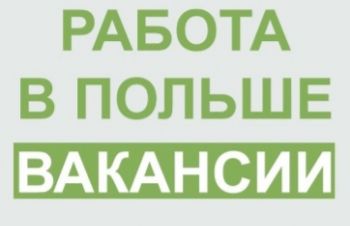 РАБОТА
В ПОЛЬШЕ
ВАКАНСИИ